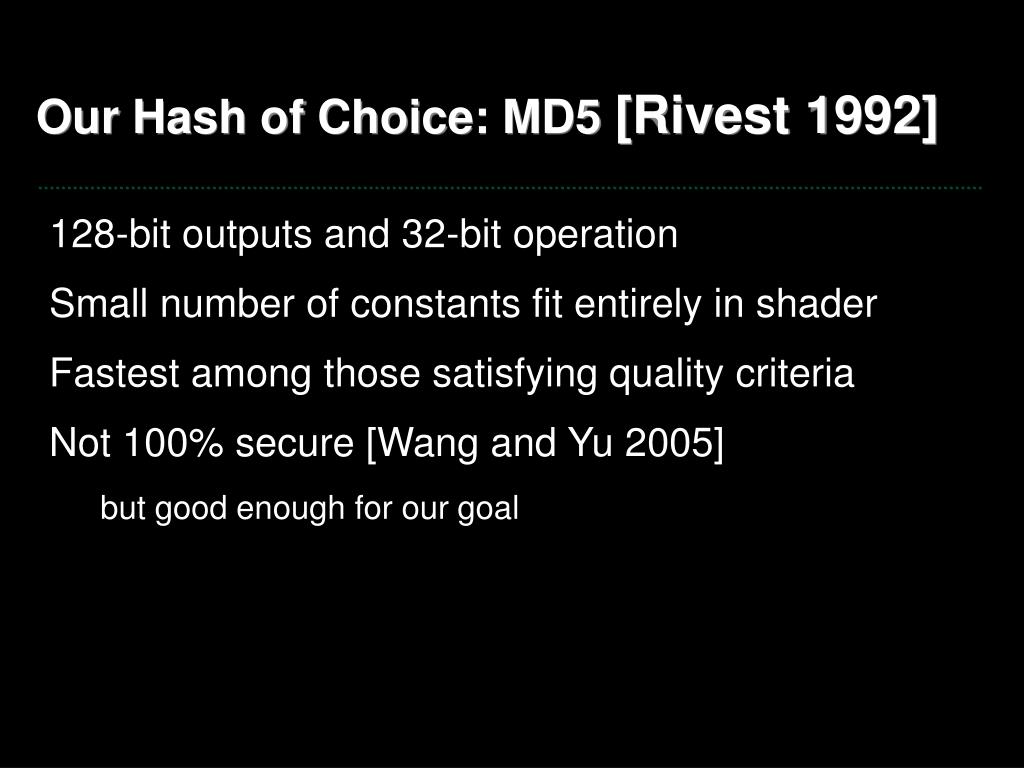 Our Hash of Choice: MD5 [Rivest 1992]

128-bit outputs and 32-bit operation

Small number of constants fit entirely in shader

Fastest among those satisfying quality criteria

Not 100% secure [Wang and Yu 2005]

but good enough for our goal